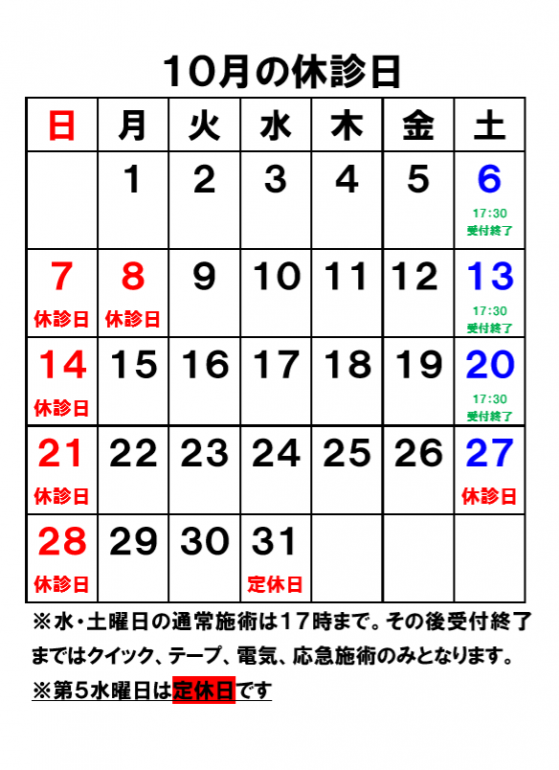 10月の休診日

| 日 | 月 | 火 | 水 | 木 | 金 | 土 |
|---|---|---|---|---|---|---|
|  | 1 | 2 | 3 | 4 | 5 | 6 17:30 受付終了 |
| 7 休診日 | 8 休診日 | 9 | 10 | 11 | 12 | 13 17:30 受付終了 |
| 14 休診日 | 15 | 16 | 17 | 18 | 19 | 20 17:30 受付終了 |
| 21 休診日 | 22 | 23 | 24 | 25 | 26 | 27 休診日 |
| 28 休診日 | 29 | 30 | 31 定休日 |  |  |  |

※水・土曜日の通常施術は17時まで。その後受付終了まではクイック、テープ、電気、応急施術のみとなります。

※第5水曜日は定休日です